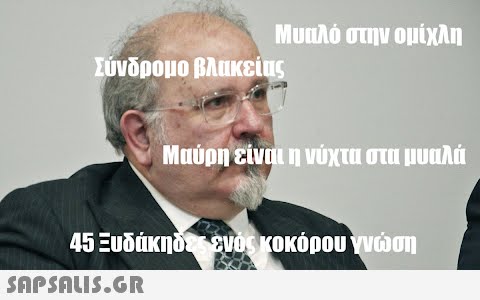 Μυαλό στην ομίχλη

Σύνδρομο βλακείας

Μαύρη είναι η νύχτα στα μυαλά

45 Ξυδάκηδες ενός κοκόρου γνώση

SAPSALIS.GR